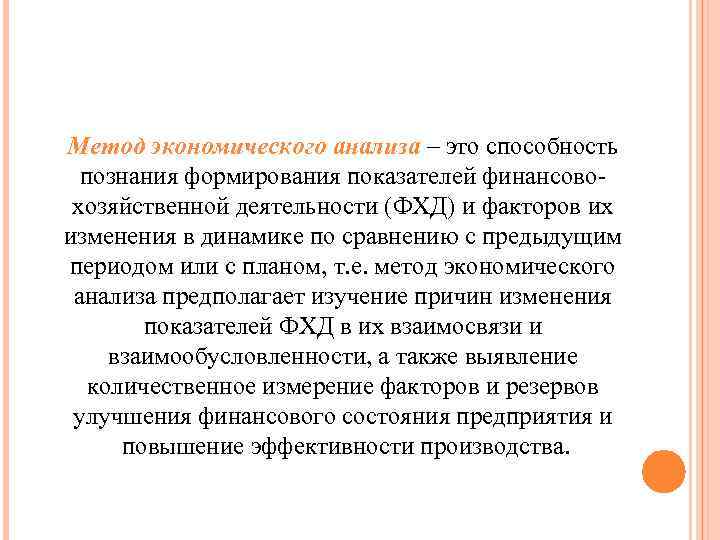 Метод экономического анализа – это способность познания формирования показателей финансово-хозяйственной деятельности (ФХД) и факторов их изменения в динамике по сравнению с предыдущим периодом или с планом, т.е. метод экономического анализа предполагает изучение причин изменения показателей ФХД в их взаимосвязи и взаимообусловленности, а также выявление количественное измерение факторов и резервов улучшения финансового состояния предприятия и повышение эффективности производства.